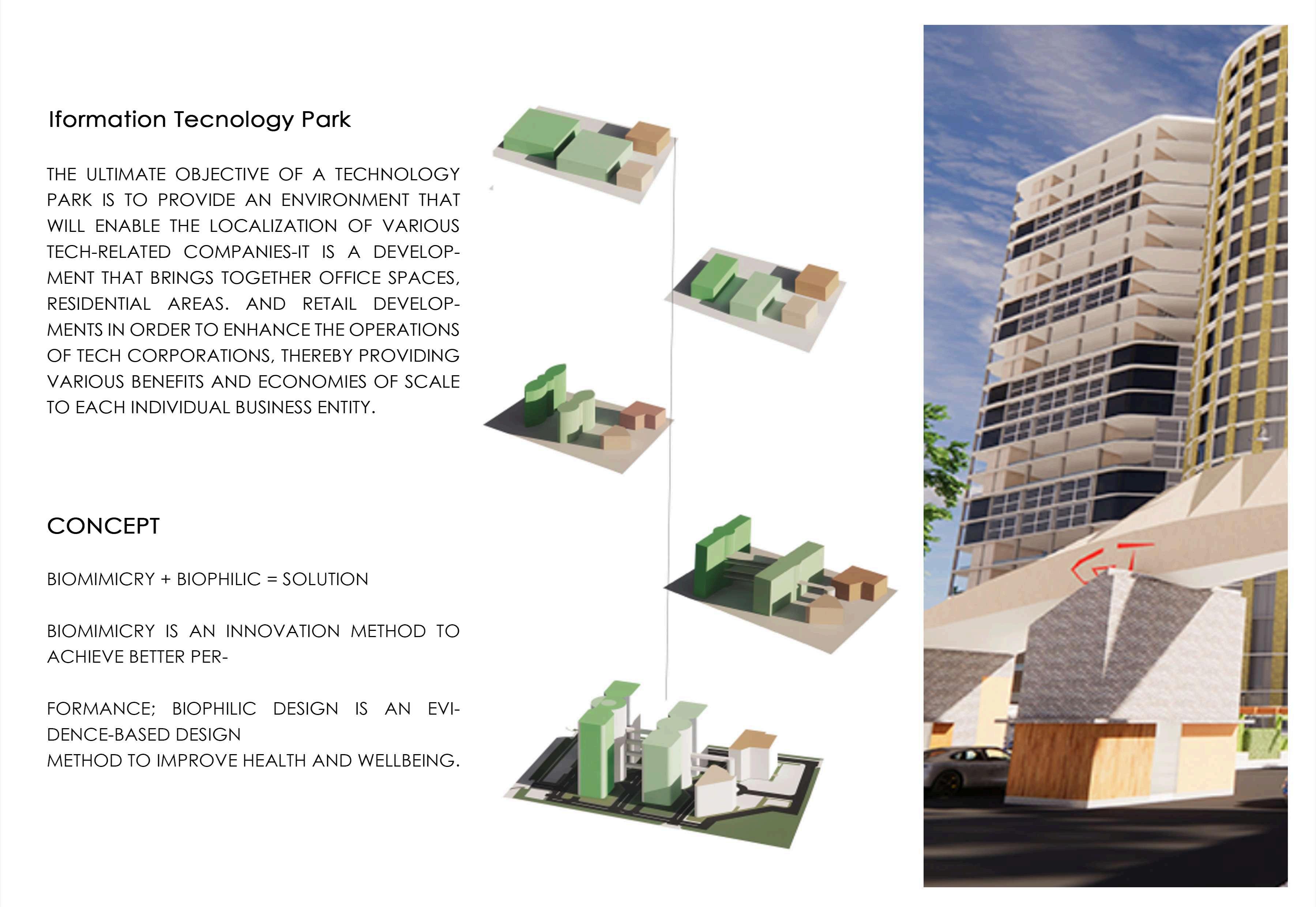 Iformation Tecnology Park

THE ULTIMATE OBJECTIVE OF A TECHNOLOGY PARK IS TO PROVIDE AN ENVIRONMENT THAT WILL ENABLE THE LOCALIZATION OF VARIOUS TECH-RELATED COMPANIES-IT IS A DEVELOPMENT THAT BRINGS TOGETHER OFFICE SPACES, RESIDENTIAL AREAS. AND RETAIL DEVELOPMENTS IN ORDER TO ENHANCE THE OPERATIONS OF TECH CORPORATIONS, THEREBY PROVIDING VARIOUS BENEFITS AND ECONOMIES OF SCALE TO EACH INDIVIDUAL BUSINESS ENTITY.

CONCEPT

BIOMIMICRY + BIOPHILIC = SOLUTION

BIOMIMICRY IS AN INNOVATION METHOD TO ACHIEVE BETTER PER-

FORMANCE; BIOPHILIC DESIGN IS AN EVIDENCE-BASED DESIGN
METHOD TO IMPROVE HEALTH AND WELLBEING.